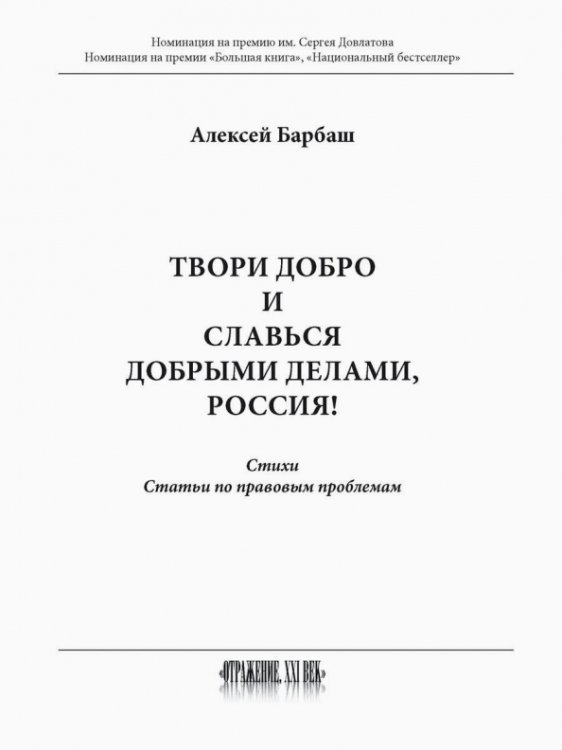 Номинация на премию им. Сергея Довлатова
Номинация на премии «Большая книга», «Национальный бестселлер»

Алексей Барбаш

ТВОРИ ДОБРО
И
СЛАВЬСЯ
ДОБРЫМИ ДЕЛАМИ,
РОССИЯ!

Стихи
Статьи по правовым проблемам

«ОТРАЖЕНИЕ. XXI ВЕК»